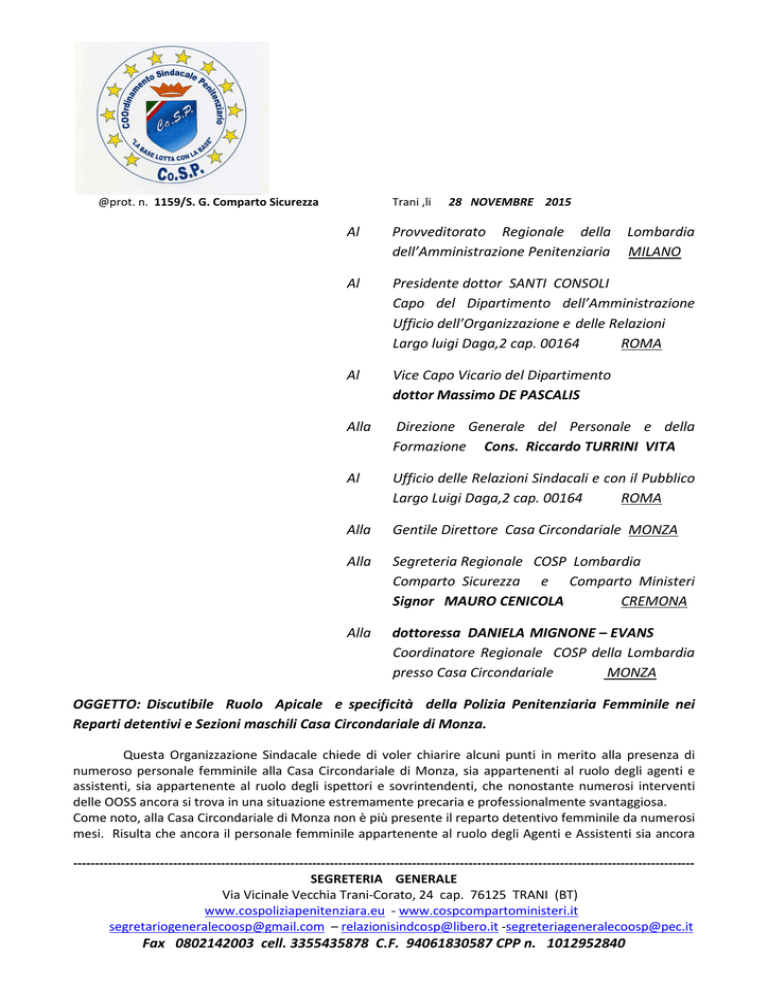 COOrdinamento Sindacale Penitenziario
Co.S.P.
"LA BASE LOTTA CON LA BASE"
Co.S.P.

@prot. n. 1159/S. G. Comparto Sicurezza

Trani ,li 28 NOVEMBRE 2015

Al Provveditorato Regionale della Lombardia dell'Amministrazione Penitenziaria MILANO

Al Presidente dottor SANTI CONSOLI
Capo del Dipartimento dell'Amministrazione
Ufficio dell'Organizzazione e delle Relazioni
Largo luigi Daga,2 cap. 00164 ROMA

Al Vice Capo Vicario del Dipartimento
dottor Massimo DE PASCALIS

Alla Direzione Generale del Personale e della Formazione Cons. Riccardo TURRINI VITA

Al Ufficio delle Relazioni Sindacali e con il Pubblico
Largo Luigi Daga,2 cap. 00164 ROMA

Alla Gentile Direttore Casa Circondariale MONZA

Alla Segreteria Regionale COSP Lombardia
Comparto Sicurezza e Comparto Ministeri
Signor MAURO CENICOLA CREMONA

Alla dottoressa DANIELA MIGNONE – EVANS
Coordinatore Regionale COSP della Lombardia
presso Casa Circondariale MONZA

OGGETTO: Discutibile Ruolo Apicale e specificità della Polizia Penitenziaria Femminile nei Reparti detentivi e Sezioni maschili Casa Circondariale di Monza.

Questa Organizzazione Sindacale chiede di voler chiarire alcuni punti in merito alla presenza di numeroso personale femminile alla Casa Circondariale di Monza, sia appartenenti al ruolo degli agenti e assistenti, sia appartenente al ruolo degli ispettori e sovrintendenti, che nonostante numerosi interventi delle OOSS ancora si trova in una situazione estremamente precaria e professionalmente svantaggiosa.
Come noto, alla Casa Circondariale di Monza non è più presente il reparto detentivo femminile da numerosi mesi. Risulta che ancora il personale femminile appartenente al ruolo degli Agenti e Assistenti sia ancora

SEGRETERIA GENERALE
Via Vicinale Vecchia Trani-Corato, 24 cap. 76125 TRANI (BT)
www.cospoliziapenitenziara.eu - www.cospcompartoministeri.it
segretariogeneralecoosp@gmail.com – relazionisindcosp@libero.it -segreteriageneralecoosp@pec.it
Fax 0802142003 cell. 3355435878 C.F. 94061830587 CPP n. 1012952840